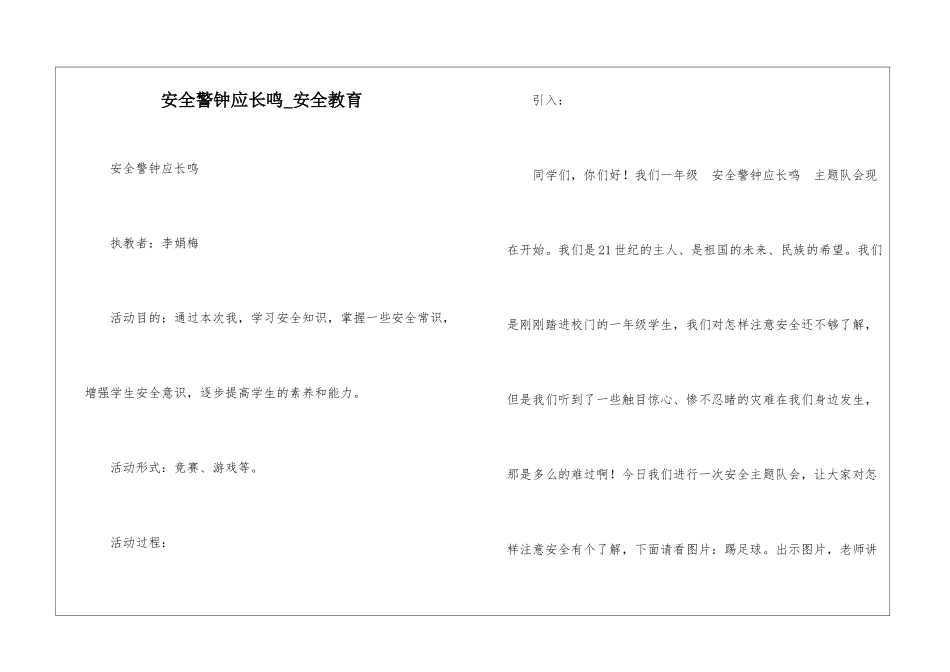 安全警钟应长鸣_安全教育

安全警钟应长鸣

执教者：李娟梅

活动目的：通过本次我，学习安全知识，掌握一些安全常识，增强学生安全意识，逐步提高学生的素养和能力。

活动形式：竞赛、游戏等。

活动过程：

引入：

同学们，你们好！我们一年级 安全警钟应长鸣 主题队会现在开始。我们是21世纪的主人、是祖国的未来、民族的希望。我们是刚刚踏进校门的一年级学生，我们对怎样注意安全还不够了解，但是我们听到了一些触目惊心、惨不忍睹的灾难在我们身边发生，那是多么的难过啊！今日我们进行一次安全主题队会，让大家对怎样注意安全有个了解，下面请看图片：踢足球。出示图片，老师讲